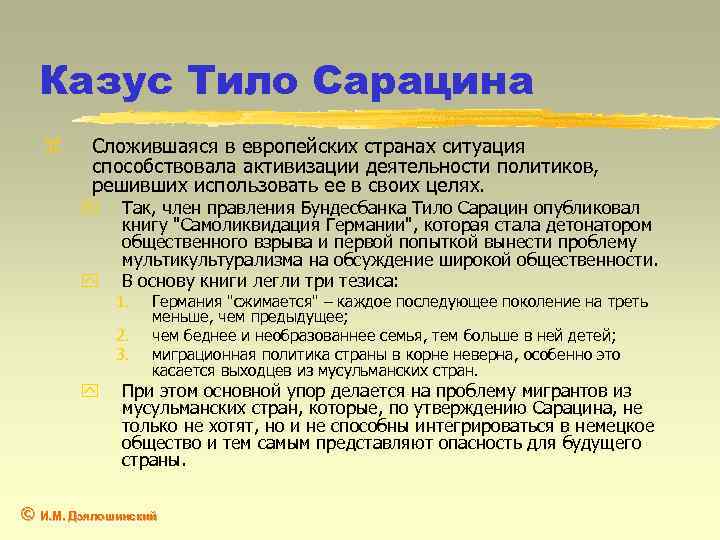 Казус Тило Сарацина

Сложившаяся в европейских странах ситуация способствовала активизации деятельности политиков, решивших использовать ее в своих целях.

Так, член правления Бундесбанка Тило Сарацин опубликовал книгу "Самоликвидация Германии", которая стала детонатором общественного взрыва и первой попыткой вынести проблему мультикультурализма на обсуждение широкой общественности.

В основу книги легли три тезиса:

1. Германия "сжимается" – каждое последующее поколение на треть меньше, чем предыдущее;
2. чем беднее и необразованнее семья, тем больше в ней детей;
3. миграционная политика страны в корне неверна, особенно это касается выходцев из мусульманских стран.

При этом основной упор делается на проблему мигрантов из мусульманских стран, которые, по утверждению Сарацина, не только не хотят, но и не способны интегрироваться в немецкое общество и тем самым представляют опасность для будущего страны.

© И.М. Дзялошинский